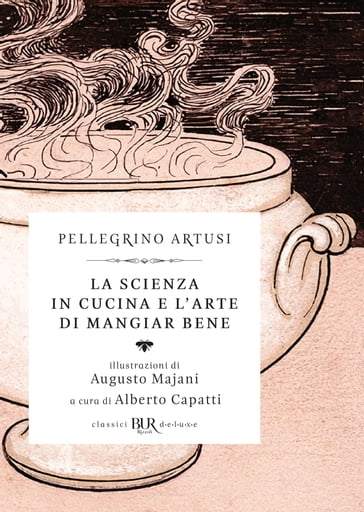 PELLEGRINO ARTUSI

LA SCIENZA IN CUCINA E L'ARTE DI MANGIAR BENE

illustrazioni di
Augusto Majani
a cura di Alberto Capatti

classici BUR Rizzoli d·e·l·u·x·e